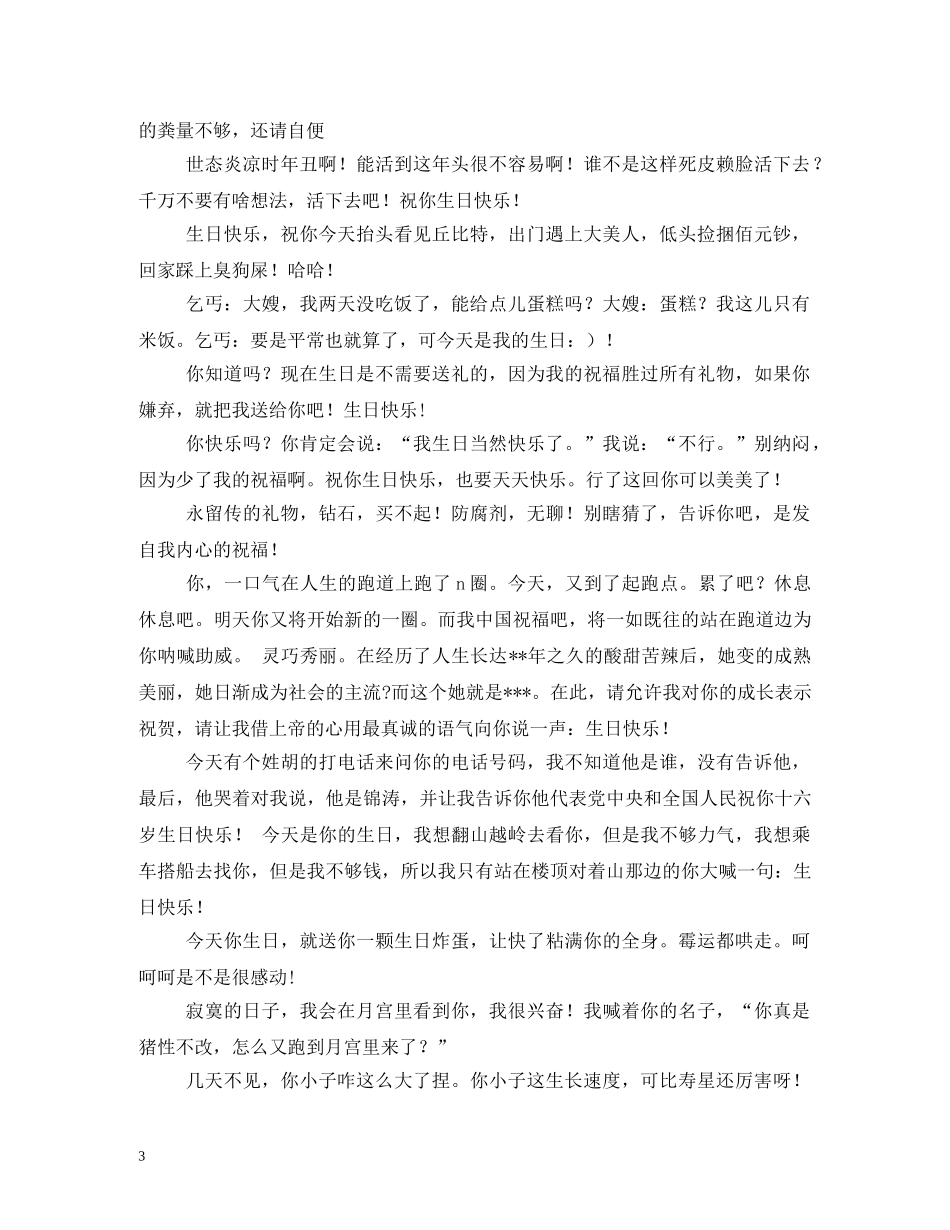 的粪量不够，还请自便

世态炎凉时年丑啊！能活到这年头很不容易啊！谁不是这样死皮赖脸活下去？千万不要有啥想法，活下去吧！祝你生日快乐！

生日快乐，祝你今天抬头看见丘比特，出门遇上大美人，低头捡捆佰元钞，回家踩上臭狗屎！哈哈！

乞丐：大嫂，我两天没吃饭了，能给点儿蛋糕吗？大嫂：蛋糕？我这儿只有米饭。乞丐：要是平常也就算了，可今天是我的生日：）！

你知道吗？现在生日是不需要送礼的，因为我的祝福胜过所有礼物，如果你嫌弃，就把我送给你吧！生日快乐！

你快乐吗？你肯定会说：“我生日当然快乐了。”我说：“不行。”别纳闷，因为少了我的祝福啊。祝你生日快乐，也要天天快乐。行了这回你可以美美了！

永留传的礼物，钻石，买不起！防腐剂，无聊！别瞎猜了，告诉你吧，是发自我内心的祝福！

你，一口气在人生的跑道上跑了 n 圈。今天，又到了起跑点。累了吧？休息休息吧。明天你又将开始新的一圈。而我中国祝福吧，将一如既往的站在跑道边为你呐喊助威。 灵巧秀丽。在经历了人生长达**年之久的酸甜苦辣后，她变的成熟美丽，她日渐成为社会的主流?而这个她就是***。在此，请允许我对你的成长表示祝贺，请让我借上帝的心用最真诚的语气向你说一声：生日快乐！

今天有个姓胡的打电话来问你的电话号码，我不知道他是谁，没有告诉他，最后，他哭着对我说，他是锦涛，并让我告诉你他代表党中央和全国人民祝你十六岁生日快乐！ 今天是你的生日，我想翻山越岭去看你，但是我不够力气，我想乘车搭船去找你，但是我不够钱，所以我只有站在楼顶对着山那边的你大喊一句：生日快乐！

今天你生日，就送你一颗生日炸蛋，让快了粘满你的全身。霉运都哄走。呵呵呵是不是很感动!

寂寞的日子，我会在月宫里看到你，我很兴奋！我喊着你的名子，“你真是猪性不改，怎么又跑到月宫里来了？”

几天不见，你小子咋这么大了捏。你小子这生长速度，可比寿星还厉害呀！

3